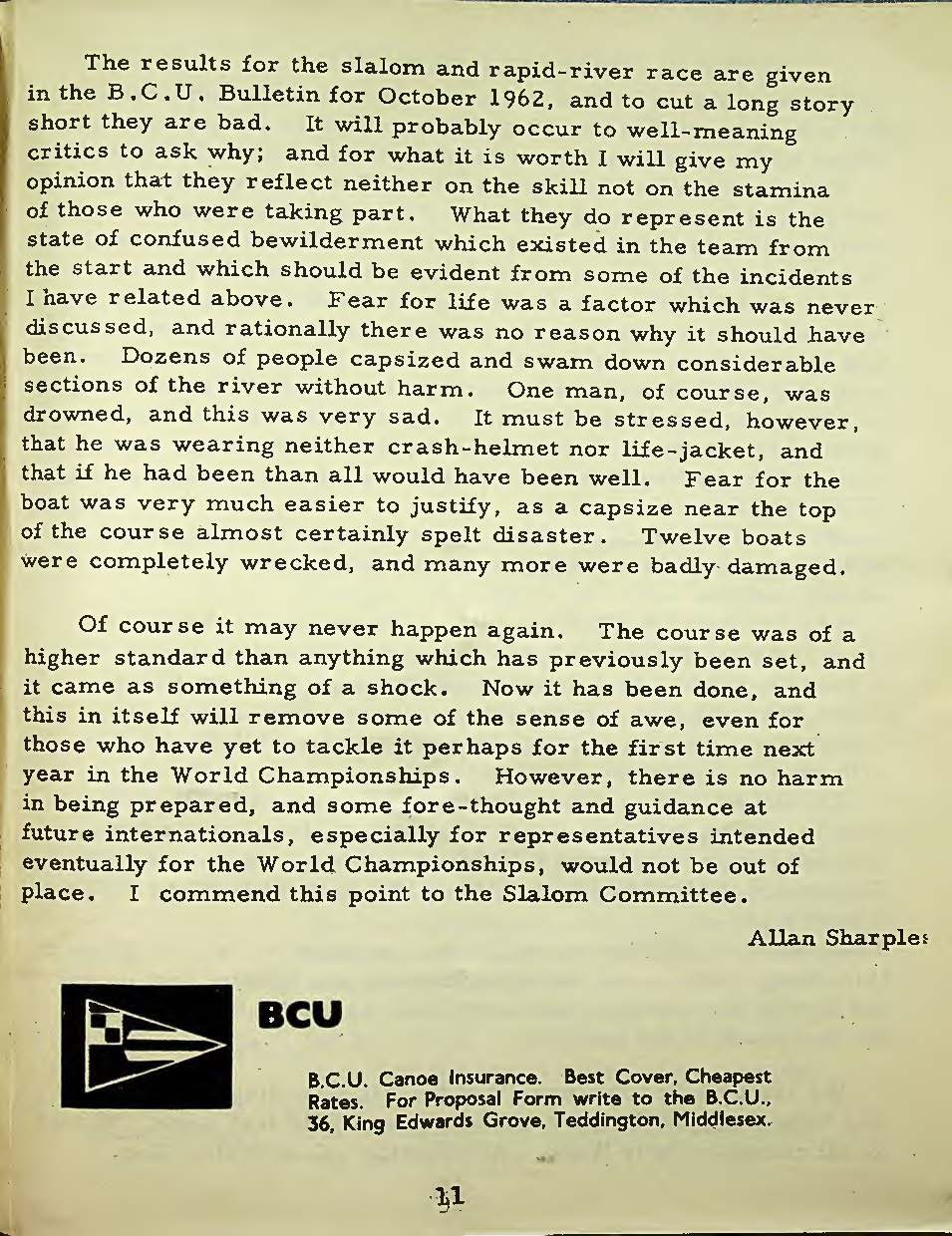 The results for the slalom and rapid-river race are given in the B.C.U. Bulletin for October 1962, and to cut a long story short they are bad. It will probably occur to well-meaning critics to ask why; and for what it is worth I will give my opinion that they reflect neither on the skill not on the stamina of those who were taking part. What they do represent is the state of confused bewilderment which existed in the team from the start and which should be evident from some of the incidents I have related above. Fear for life was a factor which was never discussed, and rationally there was no reason why it should have been. Dozens of people capsized and swam down considerable sections of the river without harm. One man, of course, was drowned, and this was very sad. It must be stressed, however, that he was wearing neither crash-helmet nor life-jacket, and that if he had been than all would have been well. Fear for the boat was very much easier to justify, as a capsize near the top of the course almost certainly spelt disaster. Twelve boats were completely wrecked, and many more were badly damaged.

Of course it may never happen again. The course was of a higher standard than anything which has previously been set, and it came as something of a shock. Now it has been done, and this in itself will remove some of the sense of awe, even for those who have yet to tackle it perhaps for the first time next year in the World Championships. However, there is no harm in being prepared, and some fore-thought and guidance at future internationals, especially for representatives intended eventually for the World Championships, would not be out of place. I commend this point to the Slalom Committee.

Allan Sharples

BCU

B.C.U. Canoe Insurance. Best Cover, Cheapest Rates. For Proposal Form write to the B.C.U., 36, King Edwards Grove, Teddington, Middlesex.

11